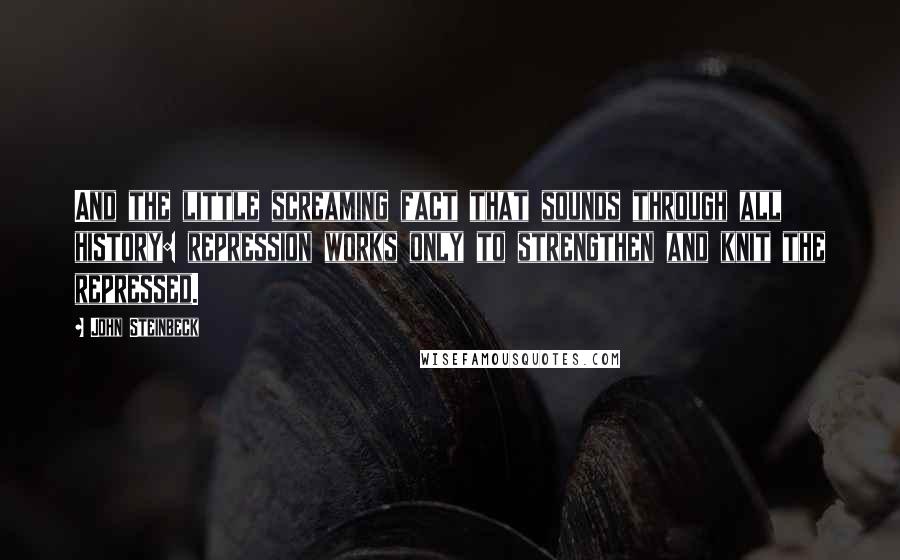 AND THE LITTLE SCREAMING FACT THAT SOUNDS THROUGH ALL HISTORY: REPRESSION WORKS ONLY TO STRENGTHEN AND KNIT THE REPRESSED.

- JOHN STEINBECK

WISEFAMOUSQUOTES.COM